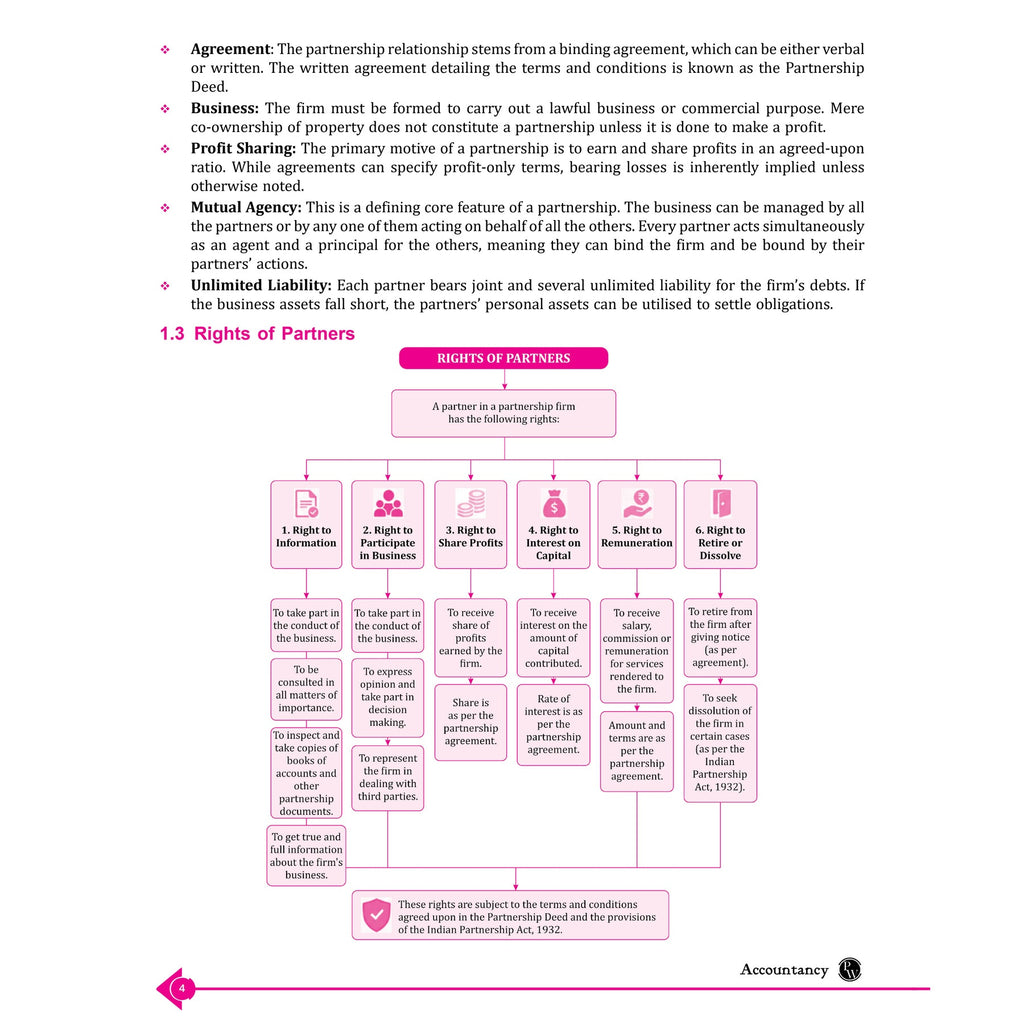 ❖ Agreement: The partnership relationship stems from a binding agreement, which can be either verbal or written. The written agreement detailing the terms and conditions is known as the Partnership Deed.

❖ Business: The firm must be formed to carry out a lawful business or commercial purpose. Mere co-ownership of property does not constitute a partnership unless it is done to make a profit.

❖ Profit Sharing: The primary motive of a partnership is to earn and share profits in an agreed-upon ratio. While agreements can specify profit-only terms, bearing losses is inherently implied unless otherwise noted.

❖ Mutual Agency: This is a defining core feature of a partnership. The business can be managed by all the partners or by any one of them acting on behalf of all the others. Every partner acts simultaneously as an agent and a principal for the others, meaning they can bind the firm and be bound by their partners' actions.

❖ Unlimited Liability: Each partner bears joint and several unlimited liability for the firm's debts. If the business assets fall short, the partners' personal assets can be utilised to settle obligations.

1.3 Rights of Partners

RIGHTS OF PARTNERS

A partner in a partnership firm has the following rights:

1. Right to Information

To take part in the conduct of the business.

To be consulted in all matters of importance.

To inspect and take copies of books of accounts and other partnership documents.

To get true and full information about the firm's business.

2. Right to Participate in Business

To take part in the conduct of the business.

To express opinion and take part in decision making.

To represent the firm in dealing with third parties.

3. Right to Share Profits

To receive share of profits earned by the firm.

Share is as per the partnership agreement.

4. Right to Interest on Capital

To receive interest on the amount of capital contributed.

Rate of interest is as per the partnership agreement.

5. Right to Remuneration

To receive salary, commission or remuneration for services rendered to the firm.

Amount and terms are as per the partnership agreement.

6. Right to Retire or Dissolve

To retire from the firm after giving notice (as per agreement).

To seek dissolution of the firm in certain cases (as per the Indian Partnership Act, 1932).

These rights are subject to the terms and conditions agreed upon in the Partnership Deed and the provisions of the Indian Partnership Act, 1932.

4

Accountancy